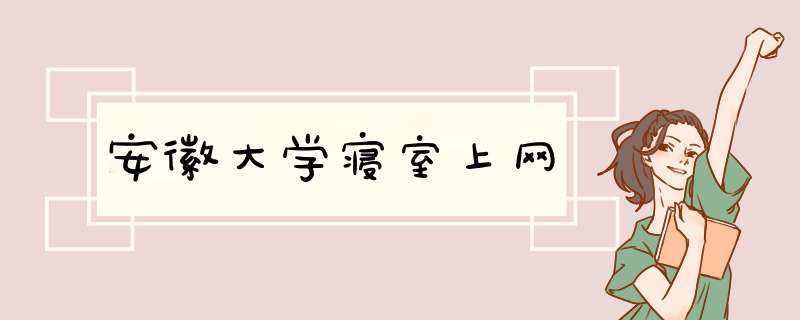 安徽大学寝室上网